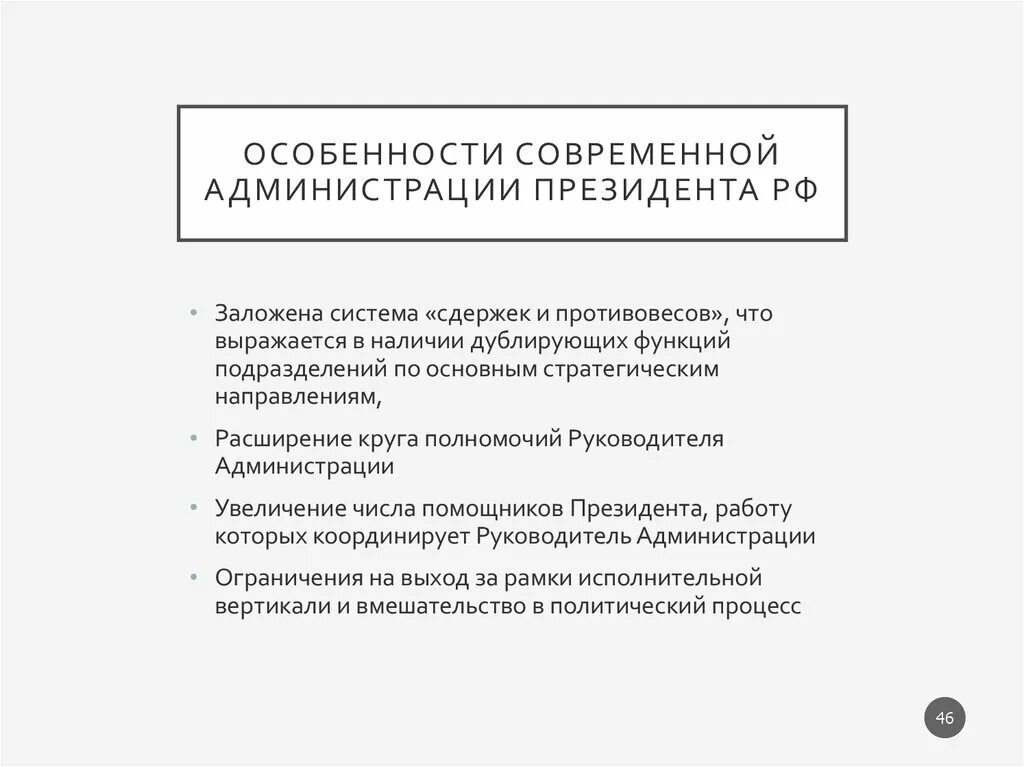 ОСОБЕННОСТИ СОВРЕМЕННОЙ АДМИНИСТРАЦИИ ПРЕЗИДЕНТА РФ

• Заложена система «сдержек и противовесов», что выражается в наличии дублирующих функций подразделений по основным стратегическим направлениям,

• Расширение круга полномочий Руководителя Администрации

• Увеличение числа помощников Президента, работу которых координирует Руководитель Администрации

• Ограничения на выход за рамки исполнительной вертикали и вмешательство в политический процесс

46